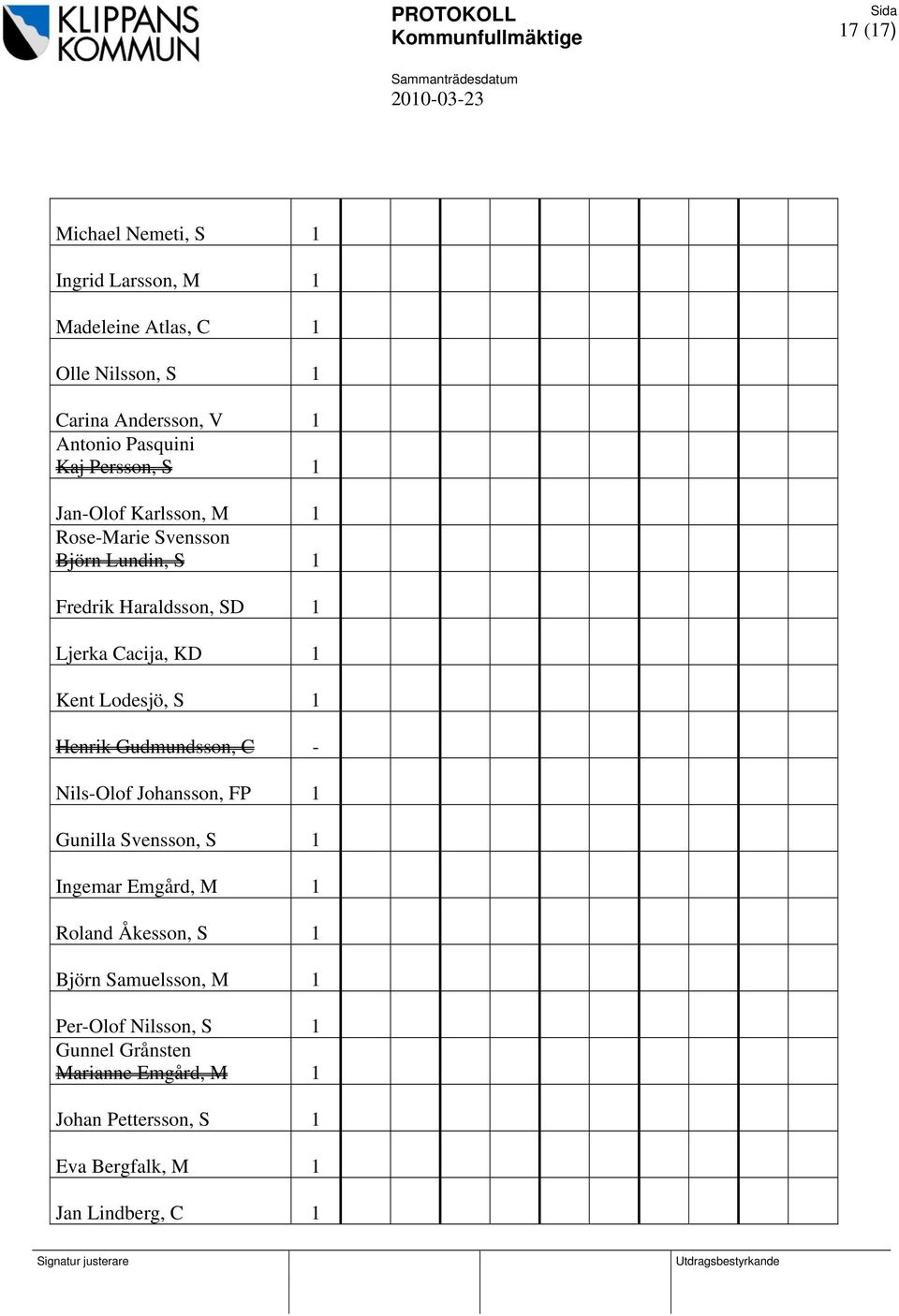 KLIPPANS KOMMUN

PROTOKOLL
Kommunfullmäktige

Sida
17 (17)

Sammanträdesdatum
2010-03-23

| | | | | | | | | | | | |
|---|---|---|---|---|---|---|---|---|---|---|---|
| Michael Nemeti, S | 1 | | | | | | | | | | |
| Ingrid Larsson, M | 1 | | | | | | | | | | |
| Madeleine Atlas, C | 1 | | | | | | | | | | |
| Olle Nilsson, S | 1 | | | | | | | | | | |
| Carina Andersson, V | 1 | | | | | | | | | | |
| Antonio Pasquini ~~Kaj Persson, S~~ | 1 | | | | | | | | | | |
| Jan-Olof Karlsson, M | 1 | | | | | | | | | | |
| Rose-Marie Svensson ~~Björn Lundin, S~~ | 1 | | | | | | | | | | |
| Fredrik Haraldsson, SD | 1 | | | | | | | | | | |
| Ljerka Cacija, KD | 1 | | | | | | | | | | |
| Kent Lodesjö, S | 1 | | | | | | | | | | |
| ~~Henrik Gudmundsson, C~~ | - | | | | | | | | | | |
| Nils-Olof Johansson, FP | 1 | | | | | | | | | | |
| Gunilla Svensson, S | 1 | | | | | | | | | | |
| Ingemar Emgård, M | 1 | | | | | | | | | | |
| Roland Åkesson, S | 1 | | | | | | | | | | |
| Björn Samuelsson, M | 1 | | | | | | | | | | |
| Per-Olof Nilsson, S | 1 | | | | | | | | | | |
| Gunnel Grånsten ~~Marianne Emgård, M~~ | 1 | | | | | | | | | | |
| Johan Pettersson, S | 1 | | | | | | | | | | |
| Eva Bergfalk, M | 1 | | | | | | | | | | |
| Jan Lindberg, C | 1 | | | | | | | | | | |

Signatur justerare

Utdragsbestyrkande